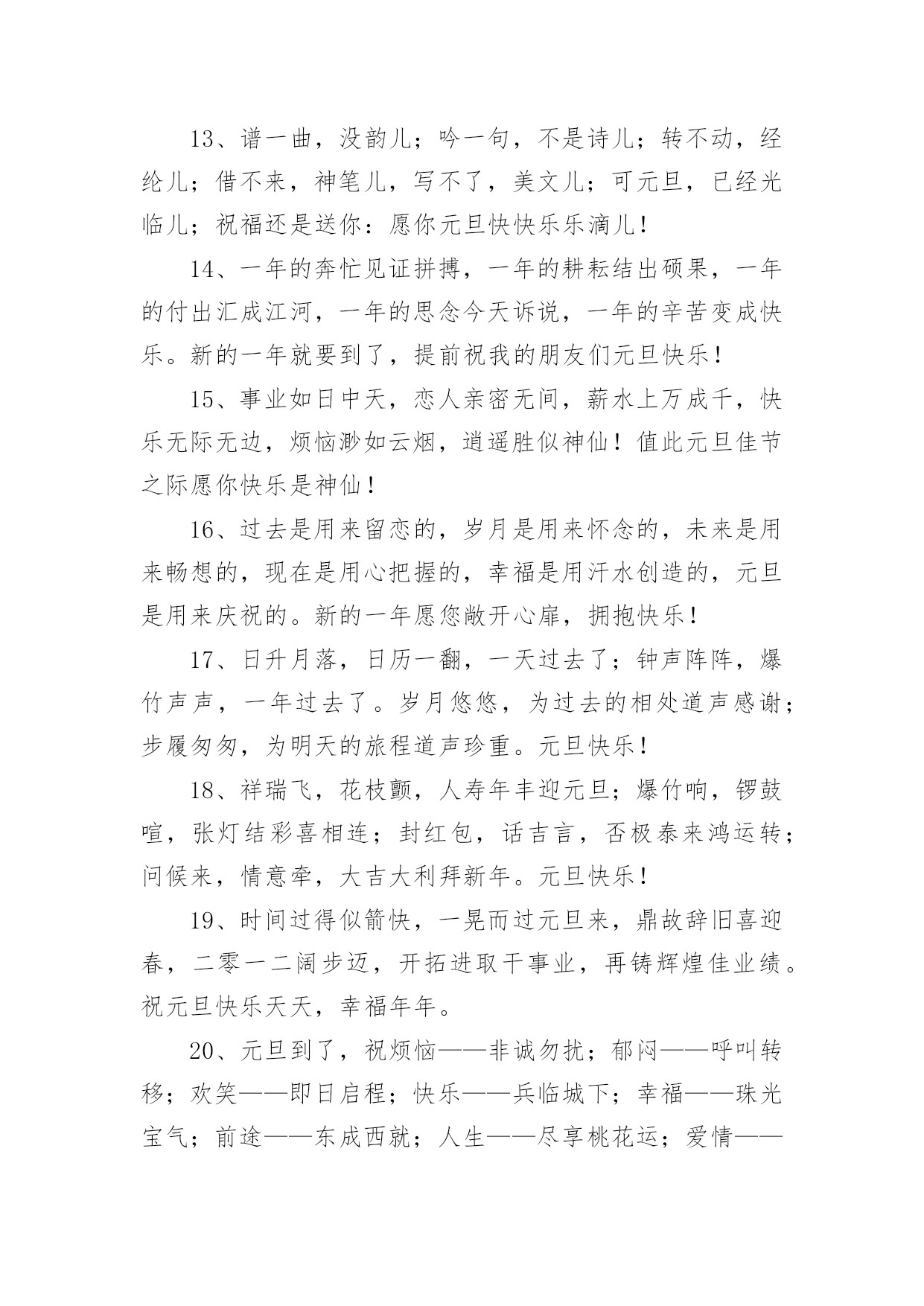 13、谱一曲，没韵儿；吟一句，不是诗儿；转不动，经纶儿；借不来，神笔儿，写不了，美文儿；可元旦，已经光临儿；祝福还是送你：愿你元旦快快乐乐滴儿！

14、一年的奔忙见证拼搏，一年的耕耘结出硕果，一年的付出汇成江河，一年的思念今天诉说，一年的辛苦变成快乐。新的一年就要到了，提前祝我的朋友们元旦快乐！

15、事业如日中天，恋人亲密无间，薪水上万成千，快乐无际无边，烦恼渺如云烟，逍遥胜似神仙！值此元旦佳节之际愿你快乐是神仙！

16、过去是用来留恋的，岁月是用来怀念的，未来是用来畅想的，现在是用心把握的，幸福是用汗水创造的，元旦是用来庆祝的。新的一年愿您敞开心扉，拥抱快乐！

17、日升月落，日历一翻，一天过去了；钟声阵阵，爆竹声声，一年过去了。岁月悠悠，为过去的相处道声感谢；步履匆匆，为明天的旅程道声珍重。元旦快乐！

18、祥瑞飞，花枝颤，人寿年丰迎元旦；爆竹响，锣鼓喧，张灯结彩喜相连；封红包，话吉言，否极泰来鸿运转；问候来，情意牵，大吉大利拜新年。元旦快乐！

19、时间过得似箭快，一晃而过元旦来，鼎故辞旧喜迎春，二零一二阔步迈，开拓进取干事业，再铸辉煌佳业绩。祝元旦快乐天天，幸福年年。

20、元旦到了，祝烦恼——非诚勿扰；郁闷——呼叫转移；欢笑——即日启程；快乐——兵临城下；幸福——珠光宝气；前途——东成西就；人生——尽享桃花运；爱情——